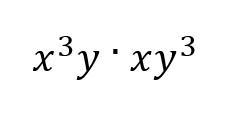 $x^3y \cdot xy^3$